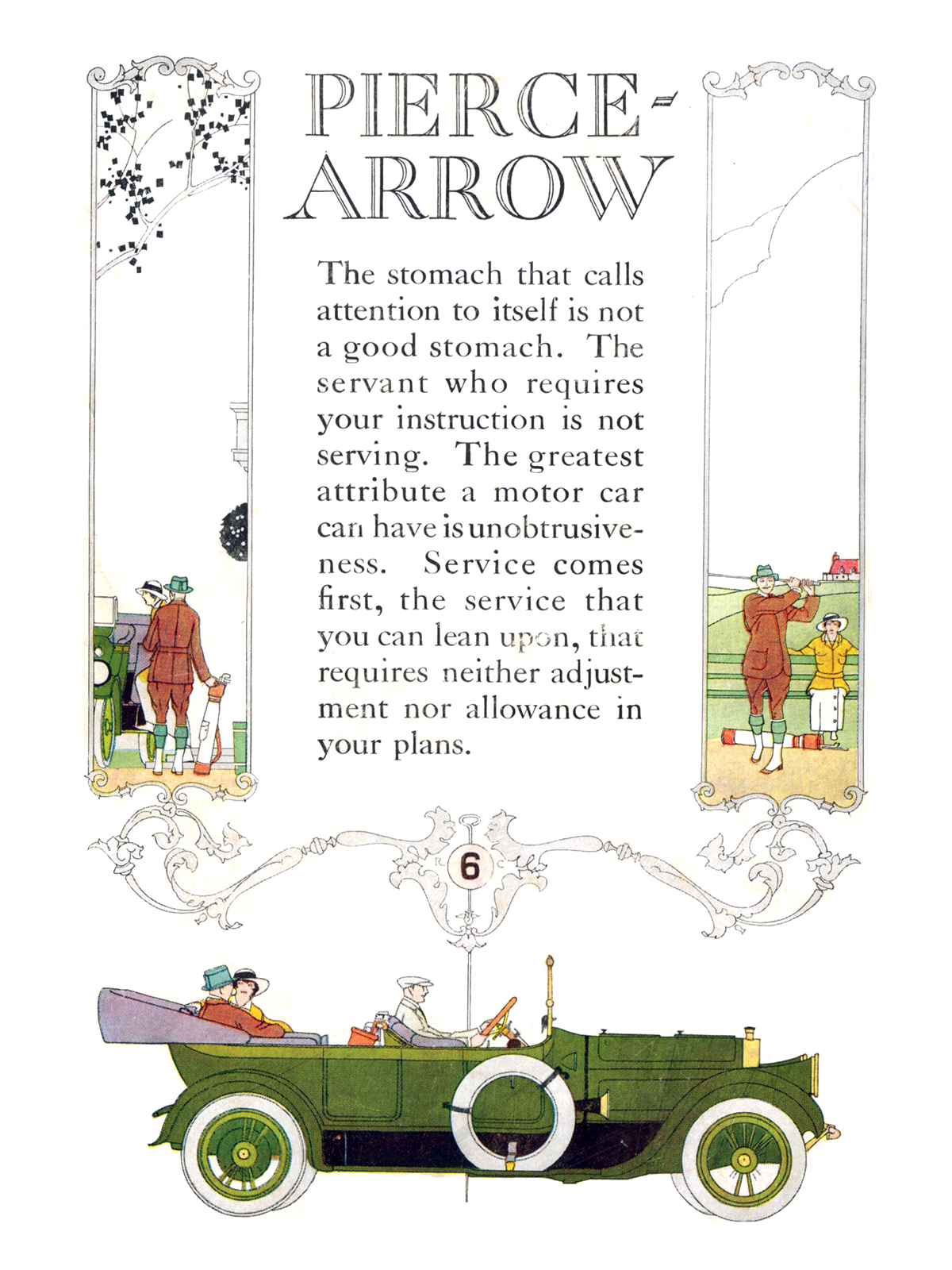 PIERCE-ARROW

The stomach that calls attention to itself is not a good stomach. The servant who requires your instruction is not serving. The greatest attribute a motor car can have is unobtrusiveness. Service comes first, the service that you can lean upon, that requires neither adjustment nor allowance in your plans.

R 6 C